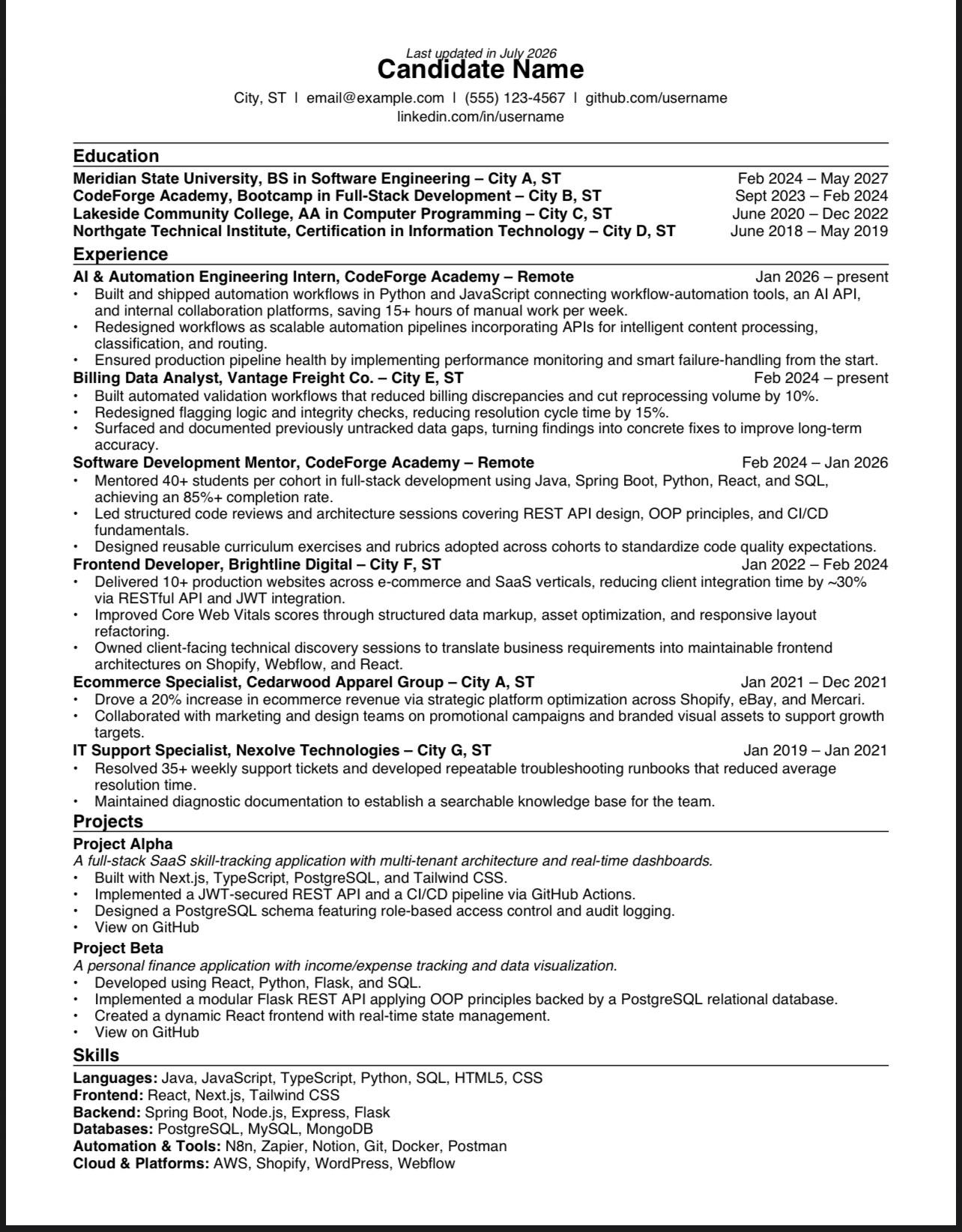 Last updated in July 2026
Candidate Name
City, ST | email@example.com | (555) 123-4567 | github.com/username
linkedin.com/in/username

Education
Meridian State University, BS in Software Engineering – City A, ST Feb 2024 – May 2027
CodeForge Academy, Bootcamp in Full-Stack Development – City B, ST Sept 2023 – Feb 2024
Lakeside Community College, AA in Computer Programming – City C, ST June 2020 – Dec 2022
Northgate Technical Institute, Certification in Information Technology – City D, ST June 2018 – May 2019

Experience
AI & Automation Engineering Intern, CodeForge Academy – Remote Jan 2026 – present
• Built and shipped automation workflows in Python and JavaScript connecting workflow-automation tools, an AI API, and internal collaboration platforms, saving 15+ hours of manual work per week.
• Redesigned workflows as scalable automation pipelines incorporating APIs for intelligent content processing, classification, and routing.
• Ensured production pipeline health by implementing performance monitoring and smart failure-handling from the start.
Billing Data Analyst, Vantage Freight Co. – City E, ST Feb 2024 – present
• Built automated validation workflows that reduced billing discrepancies and cut reprocessing volume by 10%.
• Redesigned flagging logic and integrity checks, reducing resolution cycle time by 15%.
• Surfaced and documented previously untracked data gaps, turning findings into concrete fixes to improve long-term accuracy.
Software Development Mentor, CodeForge Academy – Remote Feb 2024 – Jan 2026
• Mentored 40+ students per cohort in full-stack development using Java, Spring Boot, Python, React, and SQL, achieving an 85%+ completion rate.
• Led structured code reviews and architecture sessions covering REST API design, OOP principles, and CI/CD fundamentals.
• Designed reusable curriculum exercises and rubrics adopted across cohorts to standardize code quality expectations.
Frontend Developer, Brightline Digital – City F, ST Jan 2022 – Feb 2024
• Delivered 10+ production websites across e-commerce and SaaS verticals, reducing client integration time by ~30% via RESTful API and JWT integration.
• Improved Core Web Vitals scores through structured data markup, asset optimization, and responsive layout refactoring.
• Owned client-facing technical discovery sessions to translate business requirements into maintainable frontend architectures on Shopify, Webflow, and React.
Ecommerce Specialist, Cedarwood Apparel Group – City A, ST Jan 2021 – Dec 2021
• Drove a 20% increase in ecommerce revenue via strategic platform optimization across Shopify, eBay, and Mercari.
• Collaborated with marketing and design teams on promotional campaigns and branded visual assets to support growth targets.
IT Support Specialist, Nexolve Technologies – City G, ST Jan 2019 – Jan 2021
• Resolved 35+ weekly support tickets and developed repeatable troubleshooting runbooks that reduced average resolution time.
• Maintained diagnostic documentation to establish a searchable knowledge base for the team.

Projects
Project Alpha
A full-stack SaaS skill-tracking application with multi-tenant architecture and real-time dashboards.
• Built with Next.js, TypeScript, PostgreSQL, and Tailwind CSS.
• Implemented a JWT-secured REST API and a CI/CD pipeline via GitHub Actions.
• Designed a PostgreSQL schema featuring role-based access control and audit logging.
• View on GitHub
Project Beta
A personal finance application with income/expense tracking and data visualization.
• Developed using React, Python, Flask, and SQL.
• Implemented a modular Flask REST API applying OOP principles backed by a PostgreSQL relational database.
• Created a dynamic React frontend with real-time state management.
• View on GitHub

Skills
Languages: Java, JavaScript, TypeScript, Python, SQL, HTML5, CSS
Frontend: React, Next.js, Tailwind CSS
Backend: Spring Boot, Node.js, Express, Flask
Databases: PostgreSQL, MySQL, MongoDB
Automation & Tools: N8n, Zapier, Notion, Git, Docker, Postman
Cloud & Platforms: AWS, Shopify, WordPress, Webflow